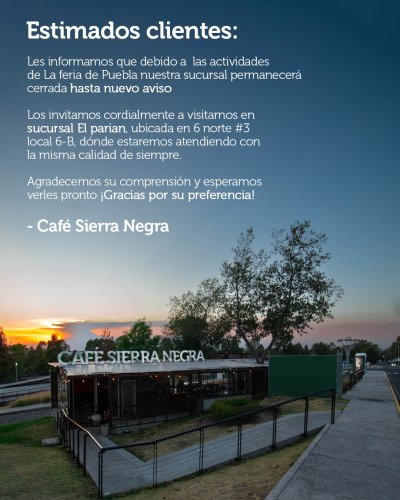 Estimados clientes:

Les informamos que debido a las actividades de La feria de Puebla nuestra sucursal permanecerá cerrada hasta nuevo aviso

Los invitamos cordialmente a visitarnos en sucursal El parian, ubicada en 6 norte #3 local 6-B, dónde estaremos atendiendo con la misma calidad de siempre.

Agradecemos su comprensión y esperamos verles pronto ¡Gracias por su preferencia!

- Café Sierra Negra

CAFÉ SIERRA NEGRA